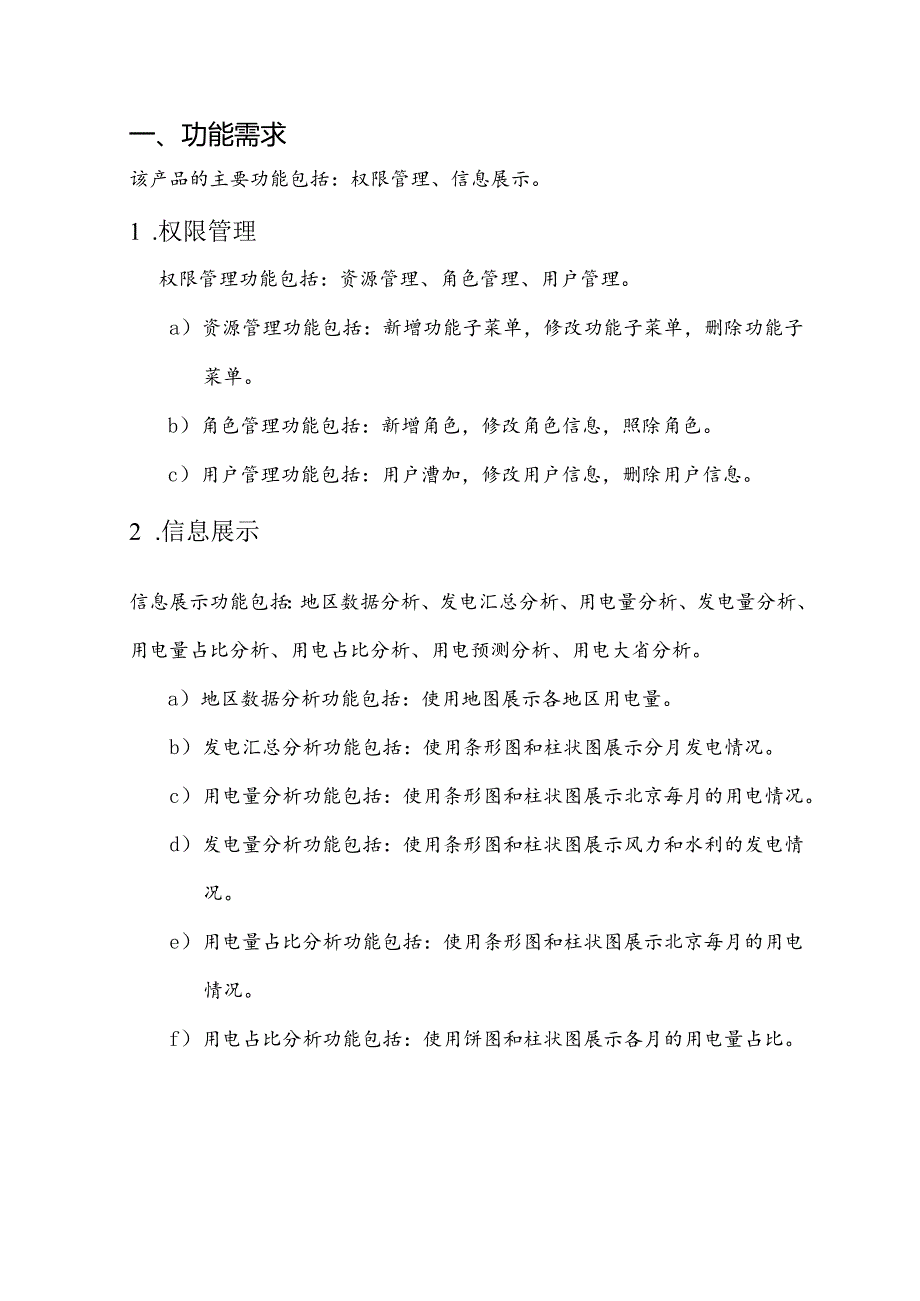 一、功能需求

该产品的主要功能包括：权限管理、信息展示。

1 .权限管理

权限管理功能包括：资源管理、角色管理、用户管理。

a）资源管理功能包括：新增功能子菜单，修改功能子菜单，删除功能子菜单。

b）角色管理功能包括：新增角色，修改角色信息，照除角色。

c）用户管理功能包括：用户漕加，修改用户信息，删除用户信息。

2 .信息展示

信息展示功能包括:地区数据分析、发电汇总分析、用电量分析、发电量分析、用电量占比分析、用电占比分析、用电预测分析、用电大省分析。

a）地区数据分析功能包括：使用地图展示各地区用电量。

b）发电汇总分析功能包括：使用条形图和柱状图展示分月发电情况。

c）用电量分析功能包括：使用条形图和柱状图展示北京每月的用电情况。

d）发电量分析功能包括：使用条形图和柱状图展示风力和水利的发电情况。

e）用电量占比分析功能包括：使用条形图和柱状图展示北京每月的用电情况。

f）用电占比分析功能包括：使用饼图和柱状图展示各月的用电量占比。